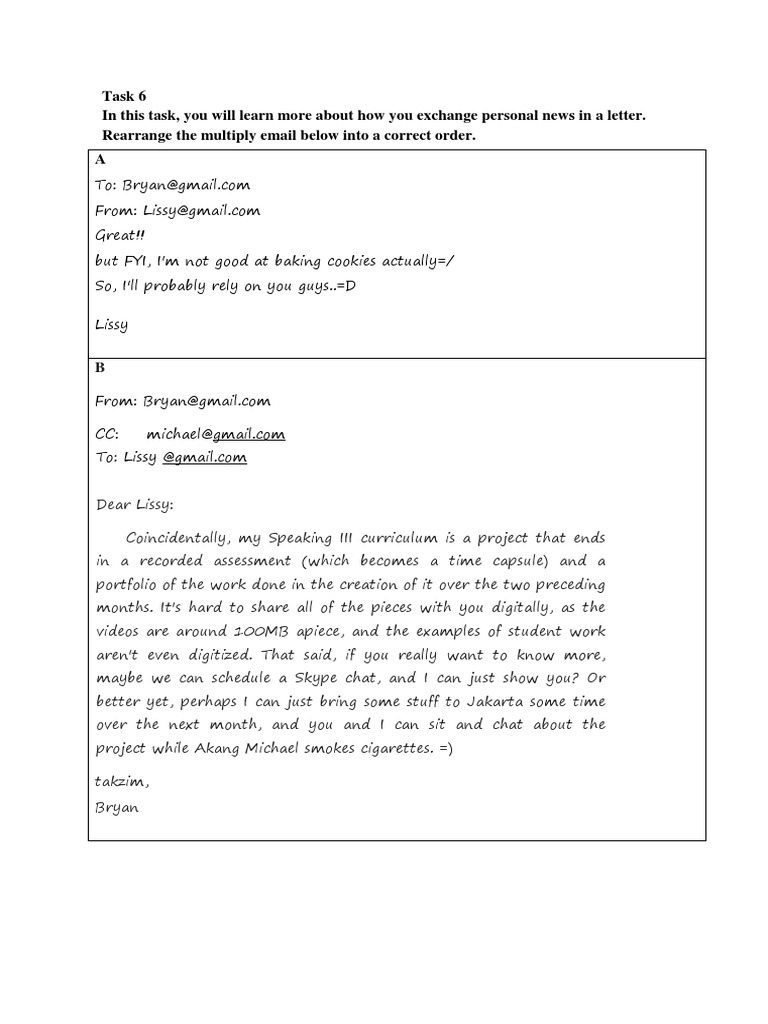 Task 6
In this task, you will learn more about how you exchange personal news in a letter. Rearrange the multiply email below into a correct order.

A
To: Bryan@gmail.com
From: Lissy@gmail.com
Great!!
but FYI, I'm not good at baking cookies actually=/
So, I'll probably rely on you guys..=D

Lissy

B
From: Bryan@gmail.com
CC: michael@gmail.com
To: Lissy @gmail.com

Dear Lissy:

Coincidentally, my Speaking III curriculum is a project that ends in a recorded assessment (which becomes a time capsule) and a portfolio of the work done in the creation of it over the two preceding months. It's hard to share all of the pieces with you digitally, as the videos are around 100MB apiece, and the examples of student work aren't even digitized. That said, if you really want to know more, maybe we can schedule a Skype chat, and I can just show you? Or better yet, perhaps I can just bring some stuff to Jakarta some time over the next month, and you and I can sit and chat about the project while Akang Michael smokes cigarettes. =)

takzim,
Bryan